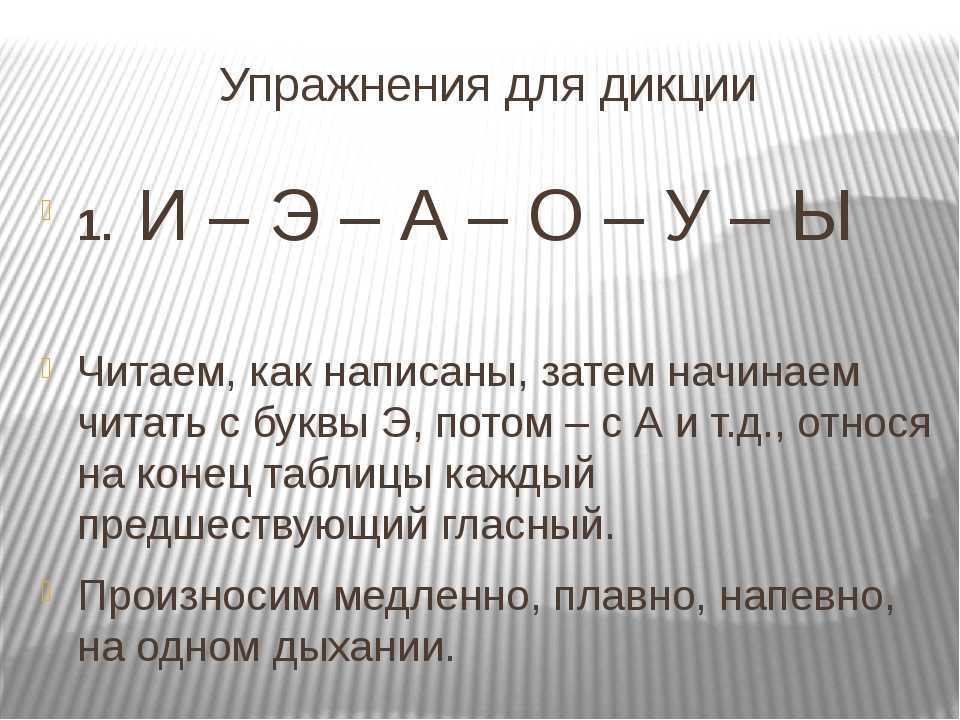 Упражнения для дикции

1. И – Э – А – О – У – Ы

Читаем, как написаны, затем начинаем читать с буквы Э, потом – с А и т.д., относя на конец таблицы каждый предшествующий гласный.

Произносим медленно, плавно, напевно, на одном дыхании.